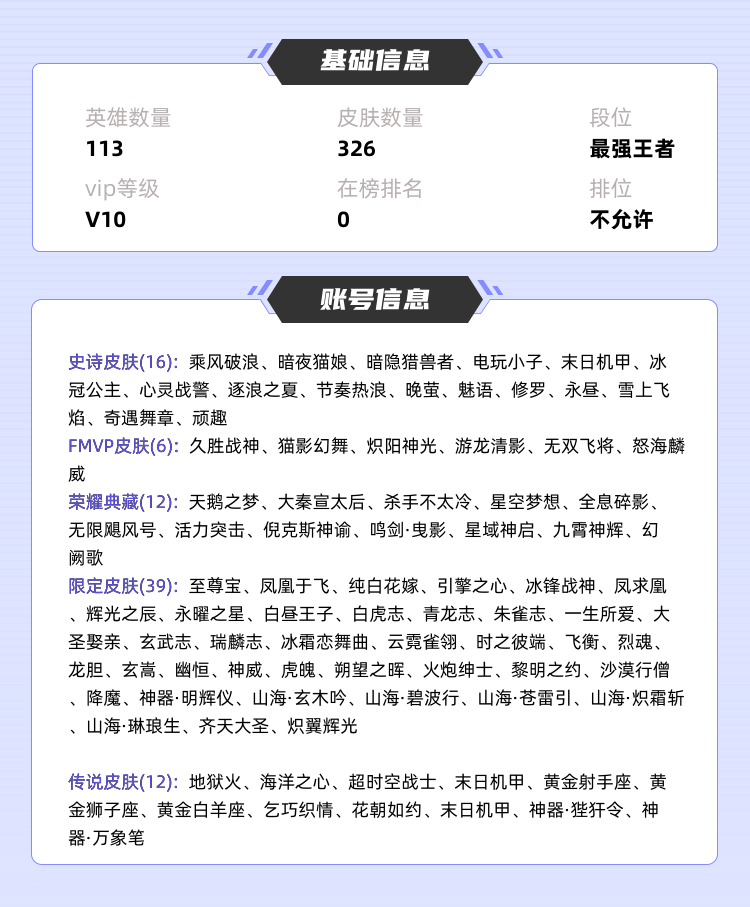 基础信息

英雄数量
113

皮肤数量
326

段位
最强王者

vip等级
V10

在榜排名
0

排位
不允许

账号信息

史诗皮肤(16): 乘风破浪、暗夜猫娘、暗隐猎兽者、电玩小子、末日机甲、冰冠公主、心灵战警、逐浪之夏、节奏热浪、晚萤、魅语、修罗、永昼、雪上飞焰、奇遇舞章、顽趣
FMVP皮肤(6): 久胜战神、猫影幻舞、炽阳神光、游龙清影、无双飞将、怒海麟威
荣耀典藏(12): 天鹅之梦、大秦宣太后、杀手不太冷、星空梦想、全息碎影、无限飓风号、活力突击、倪克斯神谕、鸣剑·曳影、星域神启、九霄神辉、幻阙歌
限定皮肤(39): 至尊宝、凤凰于飞、纯白花嫁、引擎之心、冰锋战神、凤求凰、辉光之辰、永曜之星、白昼王子、白虎志、青龙志、朱雀志、一生所爱、大圣娶亲、玄武志、瑞麟志、冰霜恋舞曲、云霓雀翎、时之彼端、飞衡、烈魂、龙胆、玄嵩、幽恒、神威、虎魄、朔望之晖、火炮绅士、黎明之约、沙漠行僧、降魔、神器·明辉仪、山海·玄木吟、山海·碧波行、山海·苍雷引、山海·炽霜斩、山海·琳琅生、齐天大圣、炽翼辉光

传说皮肤(12): 地狱火、海洋之心、超时空战士、末日机甲、黄金射手座、黄金狮子座、黄金白羊座、乞巧织情、花朝如约、末日机甲、神器·狴犴令、神器·万象笔